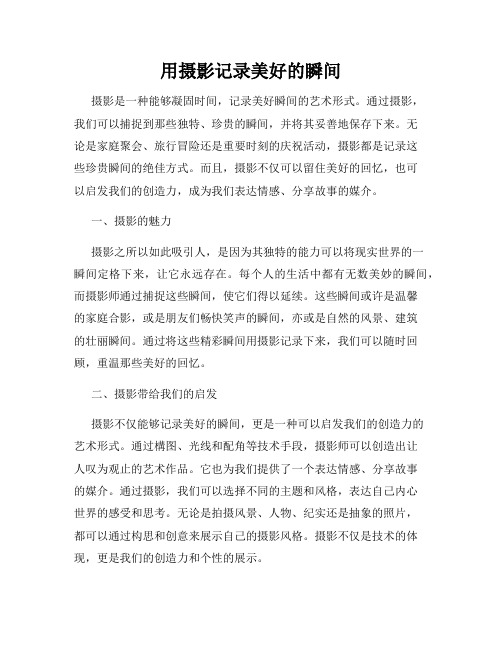 用摄影记录美好的瞬间

摄影是一种能够凝固时间，记录美好瞬间的艺术形式。通过摄影，我们可以捕捉到那些独特、珍贵的瞬间，并将其妥善地保存下来。无论是家庭聚会、旅行冒险还是重要时刻的庆祝活动，摄影都是记录这些珍贵瞬间的绝佳方式。而且，摄影不仅可以留住美好的回忆，也可以启发我们的创造力，成为我们表达情感、分享故事的媒介。

一、摄影的魅力

摄影之所以如此吸引人，是因为其独特的能力可以将现实世界的一瞬间定格下来，让它永远存在。每个人的生活中都有无数美妙的瞬间，而摄影师通过捕捉这些瞬间，使它们得以延续。这些瞬间或许是温馨的家庭合影，或是朋友们畅快笑声的瞬间，亦或是自然的风景、建筑的壮丽瞬间。通过将这些精彩瞬间用摄影记录下来，我们可以随时回顾，重温那些美好的回忆。

二、摄影带给我们的启发

摄影不仅能够记录美好的瞬间，更是一种可以启发我们的创造力的艺术形式。通过构图、光线和配角等技术手段，摄影师可以创造出让人叹为观止的艺术作品。它也为我们提供了一个表达情感、分享故事的媒介。通过摄影，我们可以选择不同的主题和风格，表达自己内心世界的感受和思考。无论是拍摄风景、人物、纪实还是抽象的照片，都可以通过构思和创意来展示自己的摄影风格。摄影不仅是技术的体现，更是我们的创造力和个性的展示。